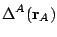 $\Delta^A(\mathbf{r}_A)$